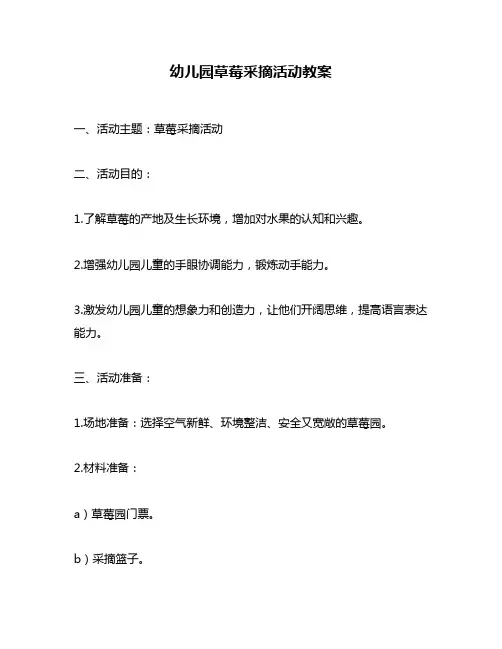 幼儿园草莓采摘活动教案

一、活动主题：草莓采摘活动

二、活动目的：

1.了解草莓的产地及生长环境，增加对水果的认知和兴趣。

2.增强幼儿园儿童的手眼协调能力，锻炼动手能力。

3.激发幼儿园儿童的想象力和创造力，让他们开阔思维，提高语言表达能力。

三、活动准备：

1.场地准备：选择空气新鲜、环境整洁、安全又宽敞的草莓园。

2.材料准备：

a）草莓园门票。

b）采摘篮子。